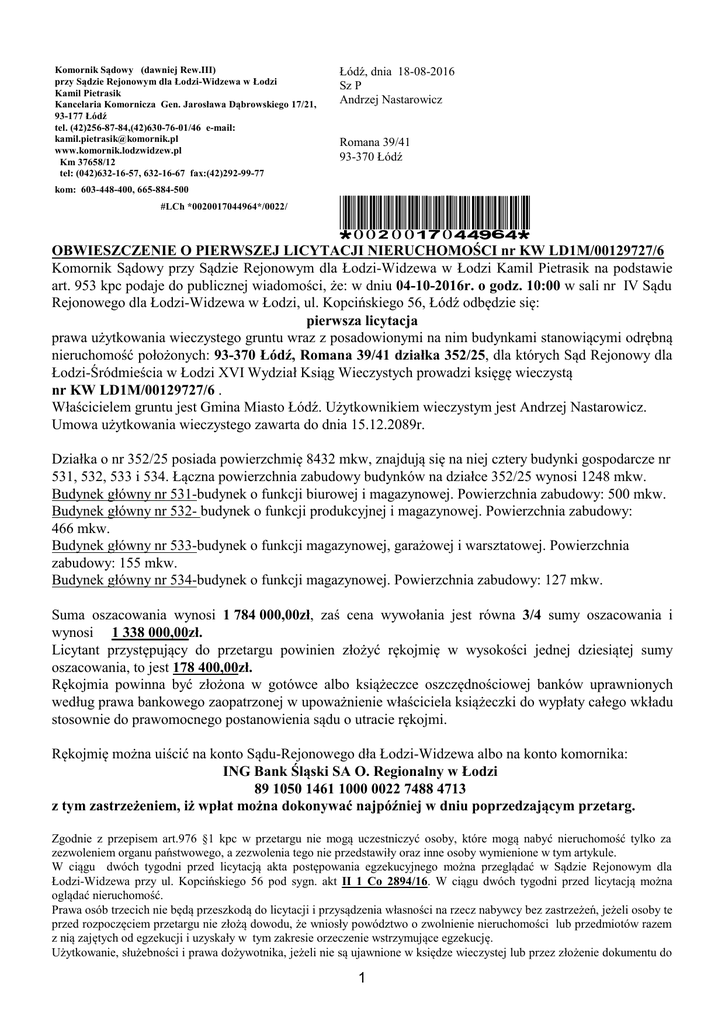 Komornik Sądowy (dawniej Rew.III)
przy Sądzie Rejonowym dla Łodzi-Widzewa w Łodzi
Kamil Pietrasik
Kancelaria Komornicza Gen. Jarosława Dąbrowskiego 17/21, 93-177 Łódź
tel. (42)256-87-84,(42)630-76-01/46 e-mail: kamil.pietrasik@komornik.pl
www.komornik.lodzwidzew.pl
Km 37658/12
tel: (042)632-16-57, 632-16-67 fax:(42)292-99-77
kom: 603-448-400, 665-884-500
#LCh *0020017044964*/0022/

Łódź, dnia 18-08-2016
Sz P
Andrzej Nastarowicz

Romana 39/41
93-370 Łódź

*0020017044964*

OBWIESZCZENIE O PIERWSZEJ LICYTACJI NIERUCHOMOŚCI nr KW LD1M/00129727/6
Komornik Sądowy przy Sądzie Rejonowym dla Łodzi-Widzewa w Łodzi Kamil Pietrasik na podstawie art. 953 kpc podaje do publicznej wiadomości, że: w dniu 04-10-2016r. o godz. 10:00 w sali nr IV Sądu Rejonowego dla Łodzi-Widzewa w Łodzi, ul. Kopcińskiego 56, Łódź odbędzie się:
pierwsza licytacja
prawa użytkowania wieczystego gruntu wraz z posadowionymi na nim budynkami stanowiącymi odrębną nieruchomość położonych: 93-370 Łódź, Romana 39/41 działka 352/25, dla których Sąd Rejonowy dla Łodzi-Śródmieścia w Łodzi XVI Wydział Ksiąg Wieczystych prowadzi księgę wieczystą nr KW LD1M/00129727/6 .
Właścicielem gruntu jest Gmina Miasto Łódź. Użytkownikiem wieczystym jest Andrzej Nastarowicz. Umowa użytkowania wieczystego zawarta do dnia 15.12.2089r.

Działka o nr 352/25 posiada powierzchnię 8432 mkw, znajdują się na niej cztery budynki gospodarcze nr 531, 532, 533 i 534. Łączna powierzchnia zabudowy budynków na działce 352/25 wynosi 1248 mkw.
Budynek główny nr 531-budynek o funkcji biurowej i magazynowej. Powierzchnia zabudowy: 500 mkw.
Budynek główny nr 532- budynek o funkcji produkcyjnej i magazynowej. Powierzchnia zabudowy: 466 mkw.
Budynek główny nr 533-budynek o funkcji magazynowej, garażowej i warsztatowej. Powierzchnia zabudowy: 155 mkw.
Budynek główny nr 534-budynek o funkcji magazynowej. Powierzchnia zabudowy: 127 mkw.

Suma oszacowania wynosi 1 784 000,00zł, zaś cena wywołania jest równa 3/4 sumy oszacowania i wynosi 1 338 000,00zł.
Licytant przystępujący do przetargu powinien złożyć rękojmię w wysokości jednej dziesiątej sumy oszacowania, to jest 178 400,00zł.
Rękojmia powinna być złożona w gotówce albo książeczce oszczędnościowej banków uprawnionych według prawa bankowego zaopatrzonej w upoważnienie właściciela książeczki do wypłaty całego wkładu stosownie do prawomocnego postanowienia sądu o utracie rękojmi.

Rękojmię można uiścić na konto Sądu-Rejonowego dla Łodzi-Widzewa albo na konto komornika:
ING Bank Śląski SA O. Regionalny w Łodzi
89 1050 1461 1000 0022 7488 4713
z tym zastrzeżeniem, iż wpłat można dokonywać najpóźniej w dniu poprzedzającym przetarg.

Zgodnie z przepisem art.976 §1 kpc w przetargu nie mogą uczestniczyć osoby, które mogą nabyć nieruchomość tylko za zezwoleniem organu państwowego, a zezwolenia tego nie przedstawiły oraz inne osoby wymienione w tym artykule.
W ciągu dwóch tygodni przed licytacją akta postępowania egzekucyjnego można przeglądać w Sądzie Rejonowym dla Łodzi-Widzewa przy ul. Kopcińskiego 56 pod sygn. akt II 1 Co 2894/16. W ciągu dwóch tygodni przed licytacją można oglądać nieruchomość.
Prawa osób trzecich nie będą przeszkodą do licytacji i przysądzenia własności na rzecz nabywcy bez zastrzeżeń, jeżeli osoby te przed rozpoczęciem przetargu nie złożą dowodu, że wniosły powództwo o zwolnienie nieruchomości lub przedmiotów razem z nią zajętych od egzekucji i uzyskały w tym zakresie orzeczenie wstrzymujące egzekucję.
Użytkowanie, służebności i prawa dożywotnika, jeżeli nie są ujawnione w księdze wieczystej lub przez złożenie dokumentu do

1